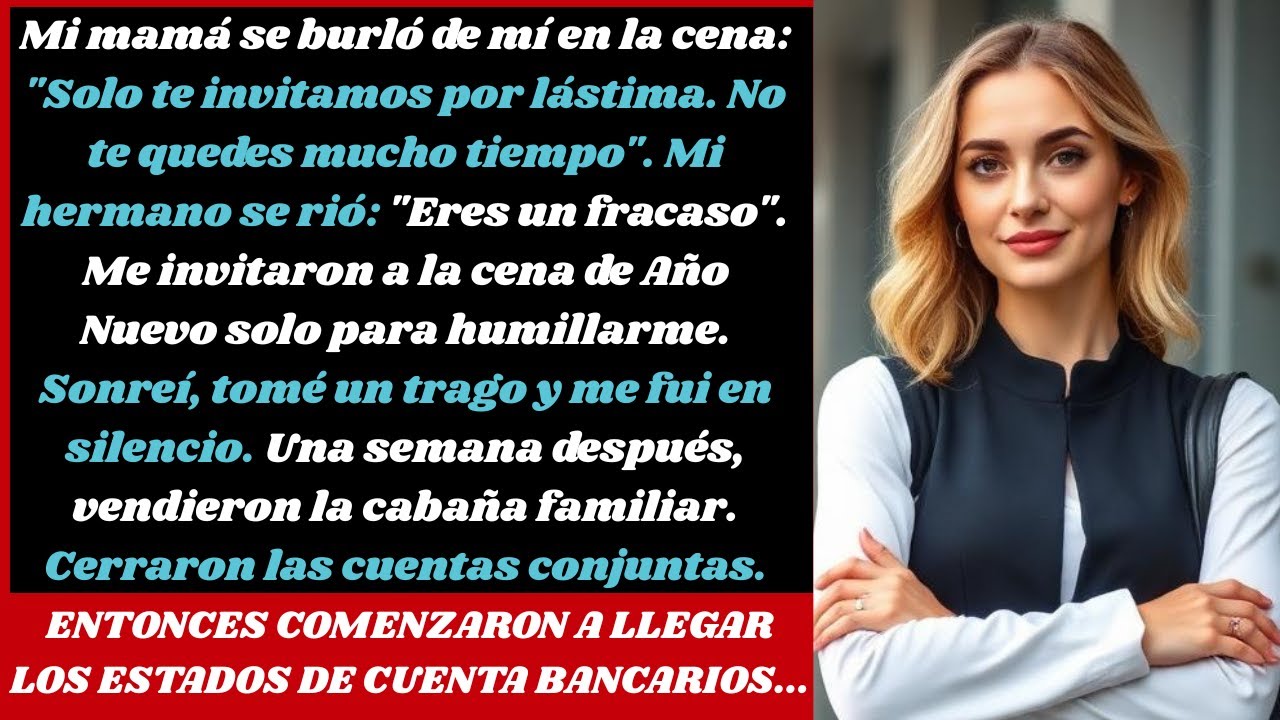 Mi mamá se burló de mí en la cena: "Solo te invitamos por lástima. No te quedes mucho tiempo". Mi hermano se rió: "Eres un fracaso". Me invitaron a la cena de Año Nuevo solo para humillarme. Sonreí, tomé un trago y me fui en silencio. Una semana después, vendieron la cabaña familiar. Cerraron las cuentas conjuntas.

ENTONCES COMENZARON A LLEGAR LOS ESTADOS DE CUENTA BANCARIOS...